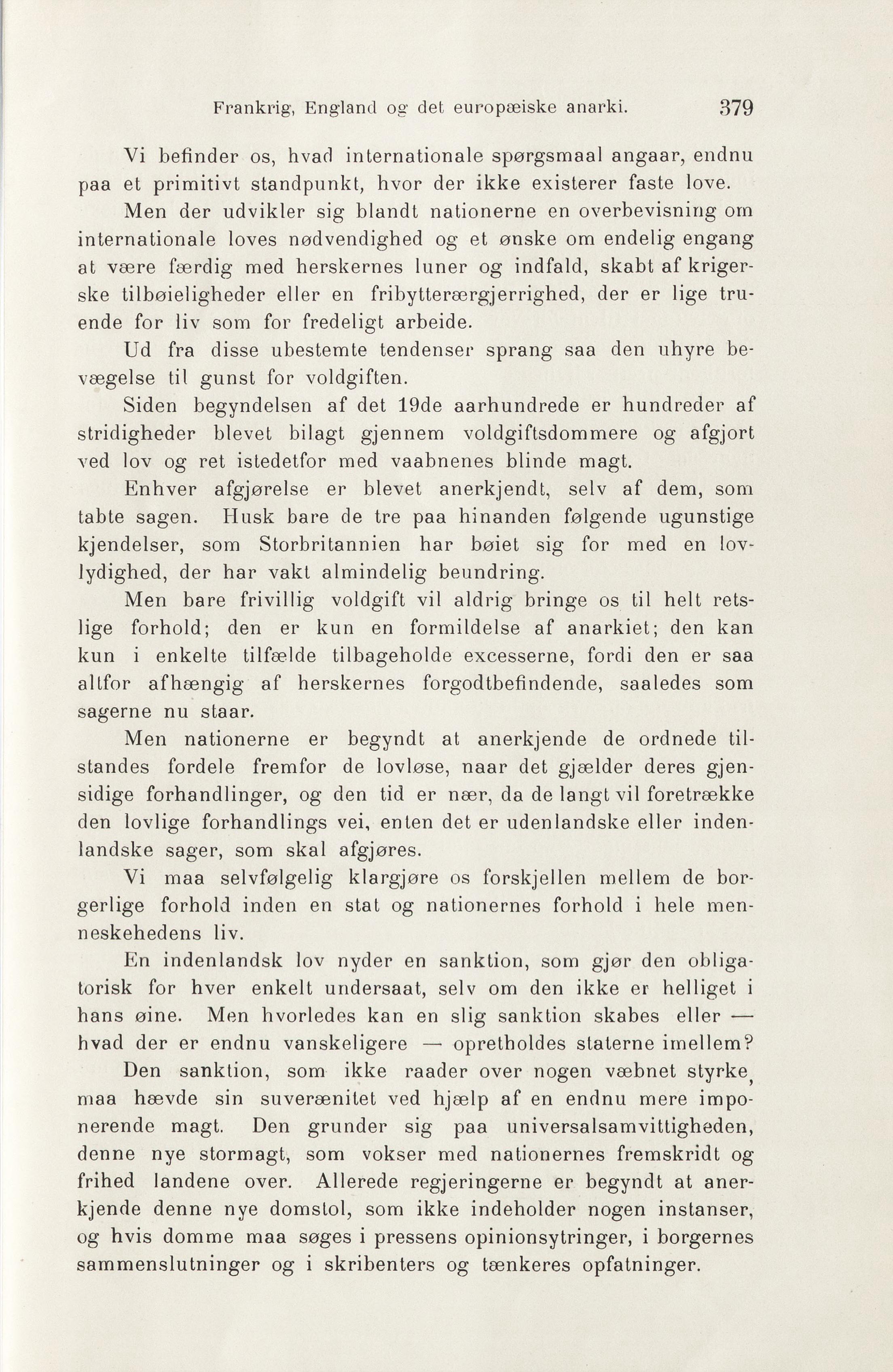 Frankrig, England og det europæiske anarki. 379

Vi befinder os, hvad internationale spørgsmaal angaar, endnu paa et primitivt standpunkt, hvor der ikke existerer faste love.

Men der udvikler sig blandt nationerne en overbevisning om internationale loves nødvendighed og et ønske om endelig engang at være færdig med herskernes luner og indfald, skabt af krigerske tilbøieligheder eller en fribytterærgjerrighed, der er lige truende for liv som for fredeligt arbeide.

Ud fra disse ubestemte tendenser sprang saa den uhyre bevægelse til gunst for voldgiften.

Siden begyndelsen af det 19de aarhundrede er hundreder af stridigheder blevet bilagt gjennem voldgiftsdommere og afgjort ved lov og ret istedetfor med vaabnenes blinde magt.

Enhver afgjørelse er blevet anerkjendt, selv af dem, som tabte sagen. Husk bare de tre paa hinanden følgende ugunstige kjendelser, som Storbritannien har bøiet sig for med en lovlydighed, der har vakt almindelig beundring.

Men bare frivillig voldgift vil aldrig bringe os til helt retslige forhold; den er kun en formildelse af anarkiet; den kan kun i enkelte tilfælde tilbageholde excesserne, fordi den er saa altfor afhængig af herskernes forgodtbefindende, saaledes som sagerne nu staar.

Men nationerne er begyndt at anerkjende de ordnede tilstandes fordele fremfor de lovløse, naar det gjælder deres gjensidige forhandlinger, og den tid er nær, da de langt vil foretrække den lovlige forhandlings vei, enten det er udenlandske eller indenlandske sager, som skal afgjøres.

Vi maa selvfølgelig klargjøre os forskjellen mellem de borgerlige forhold inden en stat og nationernes forhold i hele menneskehedens liv.

En indenlandsk lov nyder en sanktion, som gjør den obligatorisk for hver enkelt undersaat, selv om den ikke er helliget i hans øine. Men hvorledes kan en slig sanktion skabes eller — hvad der er endnu vanskeligere — opretholdes staterne imellem?

Den sanktion, som ikke raader over nogen væbnet styrke, maa hævde sin suverænitet ved hjælp af en endnu mere imponerende magt. Den grunder sig paa universalsamvittigheden, denne nye stormagt, som vokser med nationernes fremskridt og frihed landene over. Allerede regjeringerne er begyndt at anerkjende denne nye domstol, som ikke indeholder nogen instanser, og hvis domme maa søges i pressens opinionsytringer, i borgernes sammenslutninger og i skribenters og tænkeres opfatninger.